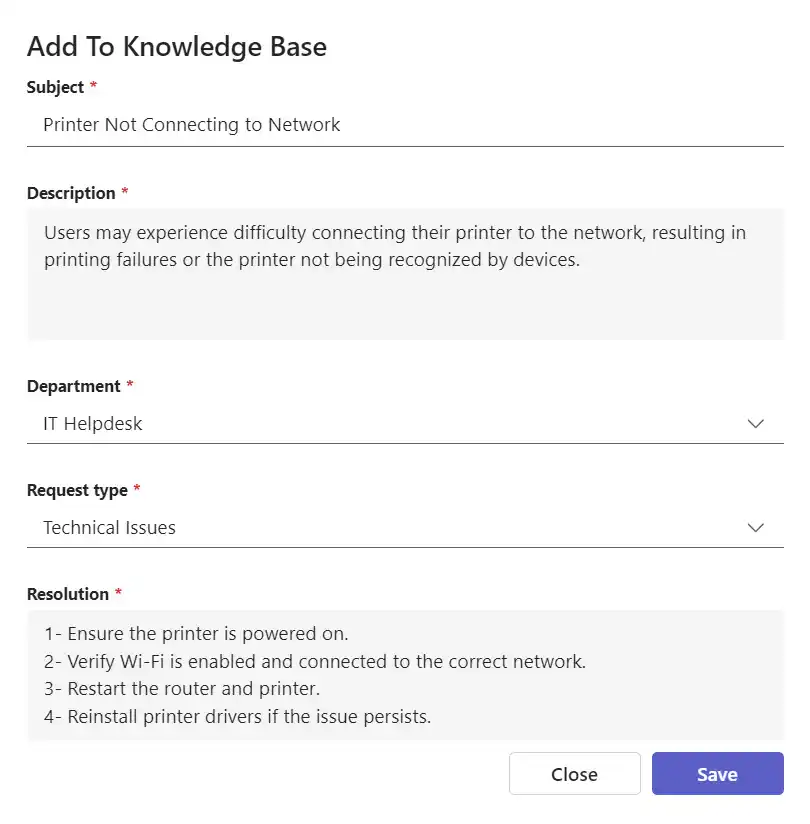 Add To Knowledge Base

Subject *

Printer Not Connecting to Network

Description *

Users may experience difficulty connecting their printer to the network, resulting in printing failures or the printer not being recognized by devices.

Department *

IT Helpdesk

Request type *

Technical Issues

Resolution *

1- Ensure the printer is powered on.
2- Verify Wi-Fi is enabled and connected to the correct network.
3- Restart the router and printer.
4- Reinstall printer drivers if the issue persists.

Close

Save